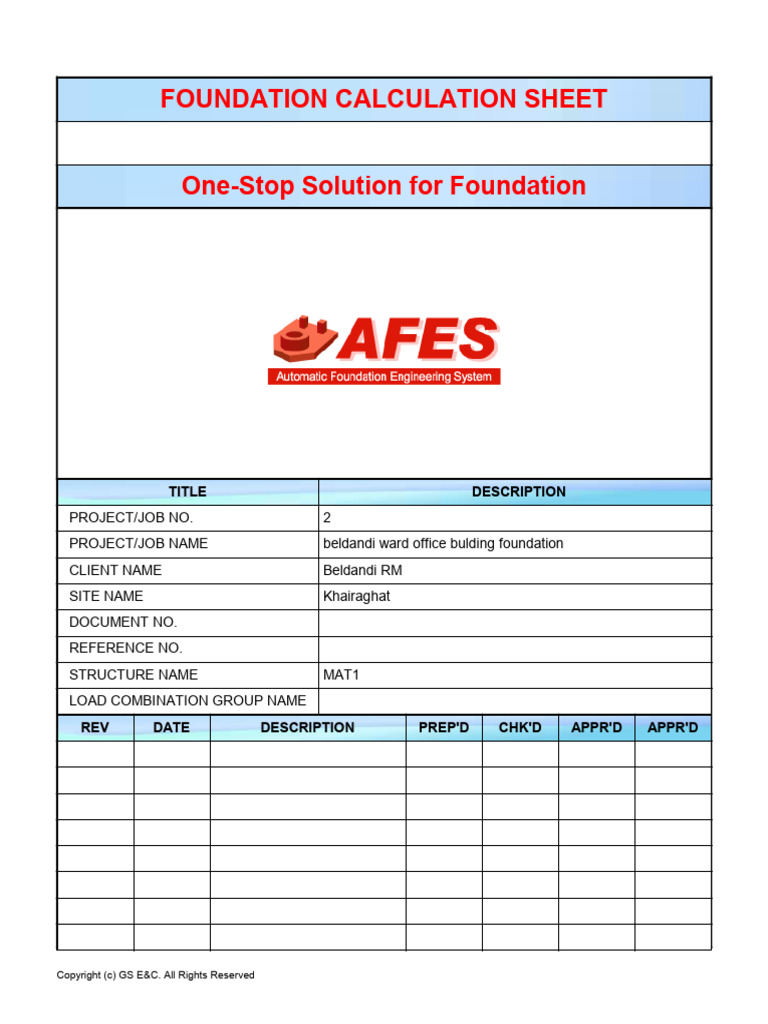 FOUNDATION CALCULATION SHEET

One-Stop Solution for Foundation

AFES
Automatic Foundation Engineering System

| TITLE | DESCRIPTION |
|---|---|
| PROJECT/JOB NO. | 2 |
| PROJECT/JOB NAME | beldandi ward office bulding foundation |
| CLIENT NAME | Beldandi RM |
| SITE NAME | Khairaghat |
| DOCUMENT NO. | |
| REFERENCE NO. | |
| STRUCTURE NAME | MAT1 |
| LOAD COMBINATION GROUP NAME | |

| REV | DATE | DESCRIPTION | PREP'D | CHK'D | APPR'D | APPR'D |
|---|---|---|---|---|---|---|
| | | | | | | |
| | | | | | | |
| | | | | | | |
| | | | | | | |
| | | | | | | |
| | | | | | | |
| | | | | | | |
| | | | | | | |

Copyright (c) GS E&C. All Rights Reserved